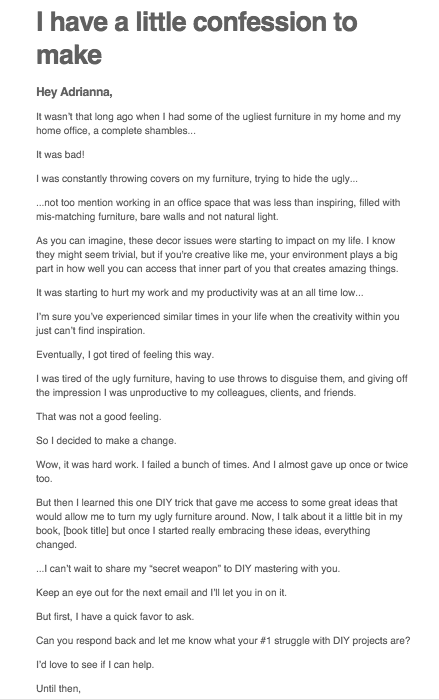 I have a little confession to make

Hey Adrianna,

It wasn't that long ago when I had some of the ugliest furniture in my home and my home office, a complete shambles...

It was bad!

I was constantly throwing covers on my furniture, trying to hide the ugly...

...not too mention working in an office space that was less than inspiring, filled with mis-matching furniture, bare walls and not natural light.

As you can imagine, these decor issues were starting to impact on my life. I know they might seem trivial, but if you're creative like me, your environment plays a big part in how well you can access that inner part of you that creates amazing things.

It was starting to hurt my work and my productivity was at an all time low...

I'm sure you've experienced similar times in your life when the creativity within you just can't find inspiration.

Eventually, I got tired of feeling this way.

I was tired of the ugly furniture, having to use throws to disguise them, and giving off the impression I was unproductive to my colleagues, clients, and friends.

That was not a good feeling.

So I decided to make a change.

Wow, it was hard work. I failed a bunch of times. And I almost gave up once or twice too.

But then I learned this one DIY trick that gave me access to some great ideas that would allow me to turn my ugly furniture around. Now, I talk about it a little bit in my book, [book title] but once I started really embracing these ideas, everything changed.

...I can't wait to share my "secret weapon" to DIY mastering with you.

Keep an eye out for the next email and I'll let you in on it.

But first, I have a quick favor to ask.

Can you respond back and let me know what your #1 struggle with DIY projects are?

I'd love to see if I can help.

Until then,